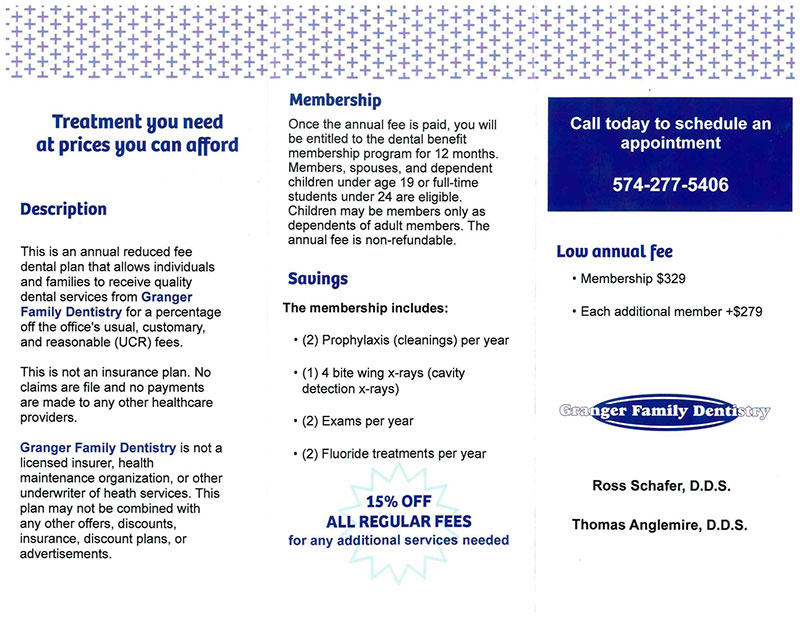 Treatment you need at prices you can afford

Description

This is an annual reduced fee dental plan that allows individuals and families to receive quality dental services from Granger Family Dentistry for a percentage off the office's usual, customary, and reasonable (UCR) fees.

This is not an insurance plan. No claims are file and no payments are made to any other healthcare providers.

Granger Family Dentistry is not a licensed insurer, health maintenance organization, or other underwriter of heath services. This plan may not be combined with any other offers, discounts, insurance, discount plans, or advertisements.

Membership

Once the annual fee is paid, you will be entitled to the dental benefit membership program for 12 months. Members, spouses, and dependent children under age 19 or full-time students under 24 are eligible. Children may be members only as dependents of adult members. The annual fee is non-refundable.

Savings

The membership includes:

• (2) Prophylaxis (cleanings) per year

• (1) 4 bite wing x-rays (cavity detection x-rays)

• (2) Exams per year

• (2) Fluoride treatments per year

15% OFF
ALL REGULAR FEES
for any additional services needed

Call today to schedule an appointment

574-277-5406

Low annual fee

• Membership $329

• Each additional member +$279

Granger Family Dentistry

Ross Schafer, D.D.S.

Thomas Anglemire, D.D.S.